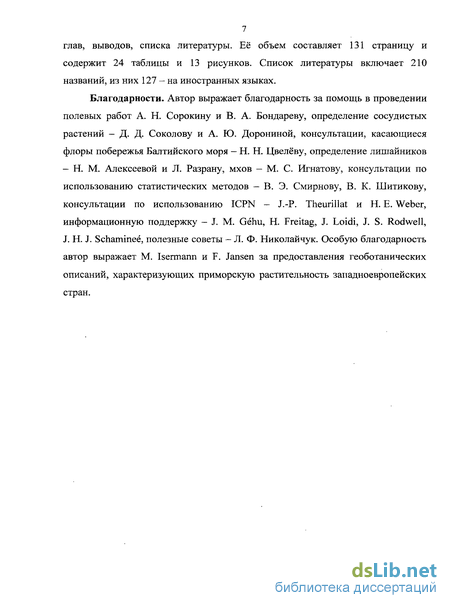 7

глав, выводов, списка литературы. Её объем составляет 131 страницу и содержит 24 таблицы и 13 рисунков. Список литературы включает 210 названий, из них 127 – на иностранных языках.

**Благодарности.** Автор выражает благодарность за помощь в проведении полевых работ А. Н. Сорокину и В. А. Бондареву, определение сосудистых растений – Д. Д. Соколову и А. Ю. Дорониной, консультации, касающиеся флоры побережья Балтийского моря – Н. Н. Цвелёву, определение лишайников – Н. М. Алексеевой и Л. Разрану, мхов – М. С. Игнатову, консультации по использованию статистических методов – В. Э. Смирнову, В. К. Шитикову, консультации по использованию ICPN – J.-P. Theurillat и H. E. Weber, информационную поддержку – J. M. Géhu, H. Freitag, J. Loidi, J. S. Rodwell, J. H. J. Schamineé, полезные советы – Л. Ф. Николайчук. Особую благодарность автор выражает M. Isermann и F. Jansen за предоставления геоботанических описаний, характеризующих приморскую растительность западноевропейских стран.

dsLib.net
библиотека диссертаций